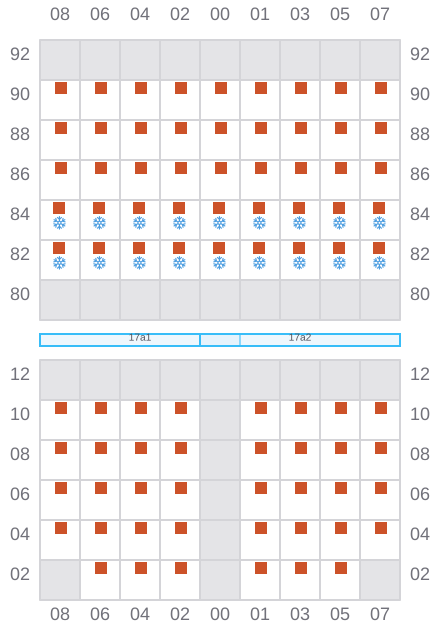 08 06 04 02 00 01 03 05 07

92 92
90 90
88 88
86 86
84 84
82 82
80 80

17a1 17a2

12 12
10 10
08 08
06 06
04 04
02 02

08 06 04 02 00 01 03 05 07